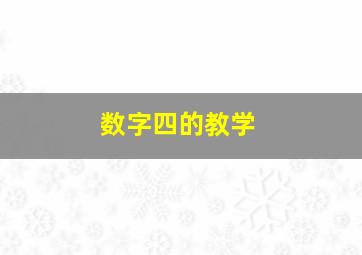 数字四的教学